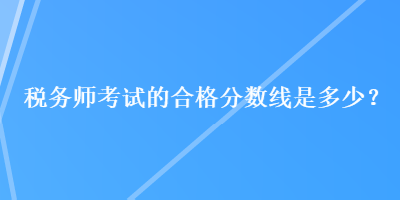 税务师考试的合格分数线是多少？